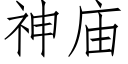 神庙